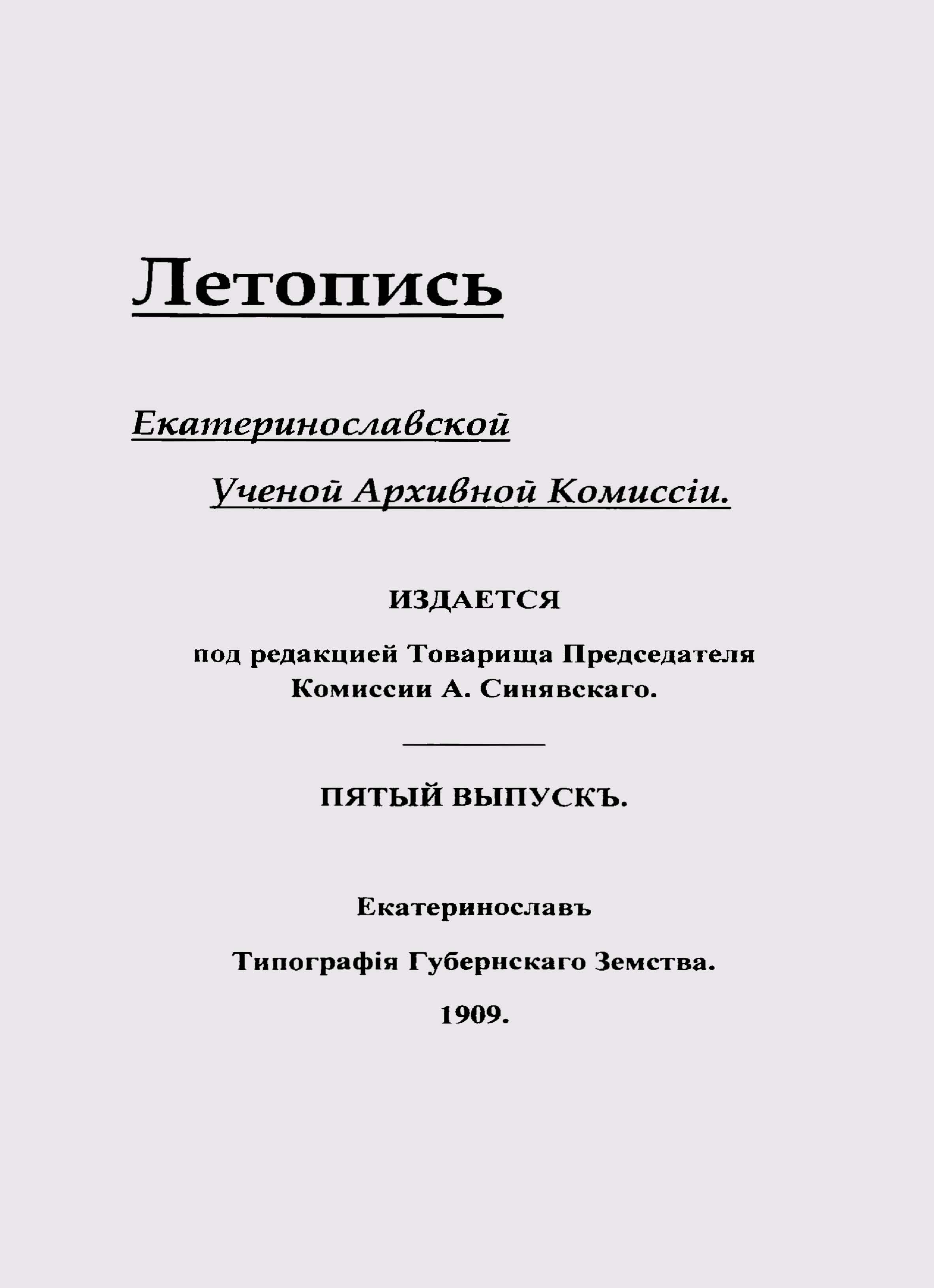 Летопись

Екатеринославской

Ученой Архивной Комиссіи.

ИЗДАЕТСЯ

под редакцией Товарища Председателя Комиссии А. Синявскаго.

ПЯТЫЙ ВЫПУСКЪ.

Екатеринославъ

Типографія Губернскаго Земства.

1909.